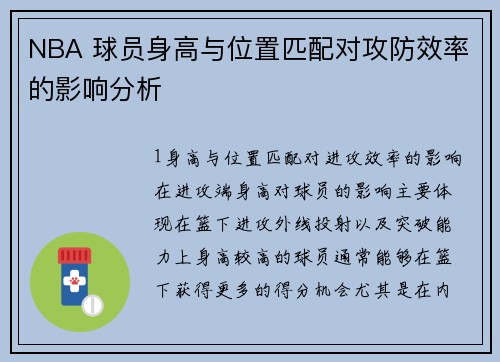 NBA 球员身高与位置匹配对攻防效率的影响分析

1身高与位置匹配对进攻效率的影响在进攻端身高对球员的影响主要体现在篮下进攻外线投射以及突破能力上身高较高的球员通常能够在篮下获得更多的得分机会尤其是在内